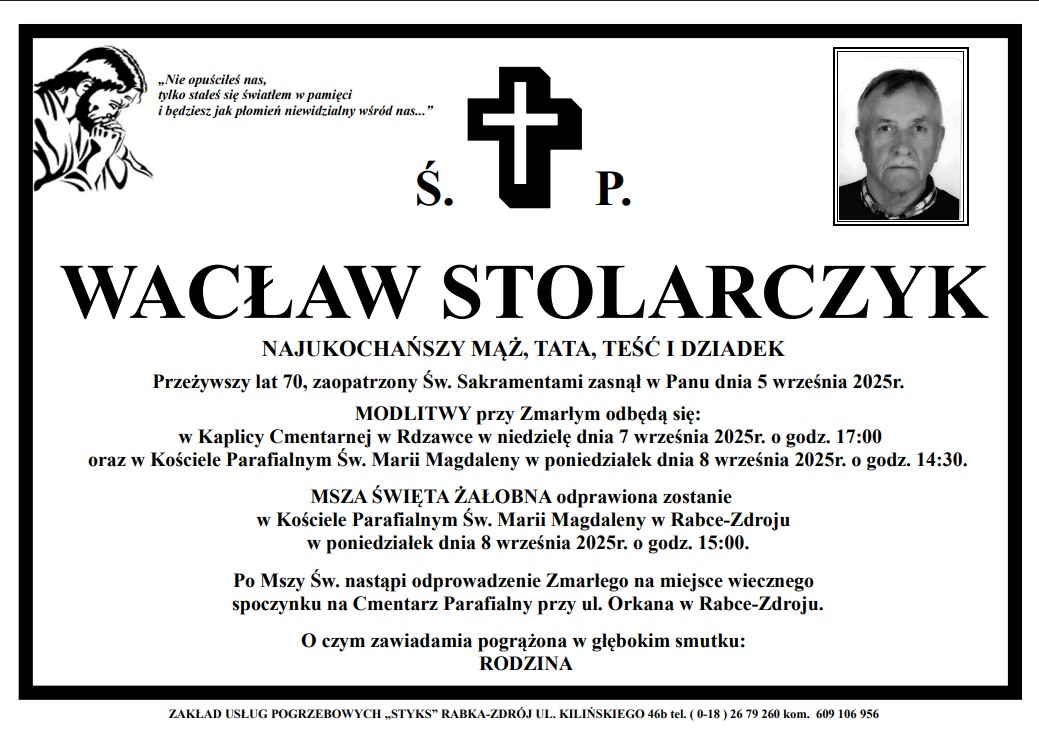 „Nie opuściłeś nas, tylko stałeś się światłem w pamięci i będziesz jak płomień niewidzialny wśród nas..."

Ś. P.

WACŁAW STOLARCZYK

NAJUKOCHAŃSZY MĄŻ, TATA, TEŚĆ I DZIADEK

Przeżywszy lat 70, zaopatrzony Św. Sakramentami zasnął w Panu dnia 5 września 2025r.

MODLITWY przy Zmarłym odbędą się: w Kaplicy Cmentarnej w Rdzawce w niedzielę dnia 7 września 2025r. o godz. 17:00 oraz w Kościele Parafialnym Św. Marii Magdaleny w poniedziałek dnia 8 września 2025r. o godz. 14:30.

MSZA ŚWIĘTA ŻAŁOBNA odprawiona zostanie w Kościele Parafialnym Św. Marii Magdaleny w Rabce-Zdroju w poniedziałek dnia 8 września 2025r. o godz. 15:00.

Po Mszy Św. nastąpi odprowadzenie Zmarłego na miejsce wiecznego spoczynku na Cmentarz Parafialny przy ul. Orkana w Rabce-Zdroju.

O czym zawiadamia pogrążona w głębokim smutku:
RODZINA

ZAKŁAD USŁUG POGRZEBOWYCH „STYKS" RABKA-ZDRÓJ UL. KILIŃSKIEGO 46b tel. ( 0-18 ) 26 79 260 kom. 609 106 956